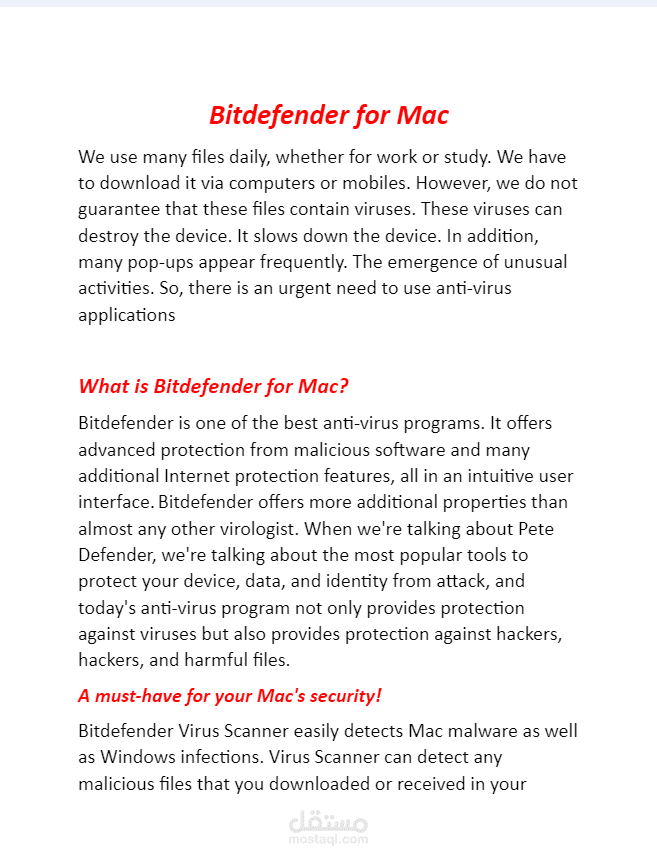 Bitdefender for Mac

We use many files daily, whether for work or study. We have to download it via computers or mobiles. However, we do not guarantee that these files contain viruses. These viruses can destroy the device. It slows down the device. In addition, many pop-ups appear frequently. The emergence of unusual activities. So, there is an urgent need to use anti-virus applications

What is Bitdefender for Mac?

Bitdefender is one of the best anti-virus programs. It offers advanced protection from malicious software and many additional Internet protection features, all in an intuitive user interface. Bitdefender offers more additional properties than almost any other virologist. When we're talking about Pete Defender, we're talking about the most popular tools to protect your device, data, and identity from attack, and today's anti-virus program not only provides protection against viruses but also provides protection against hackers, hackers, and harmful files.

A must-have for your Mac's security!

Bitdefender Virus Scanner easily detects Mac malware as well as Windows infections. Virus Scanner can detect any malicious files that you downloaded or received in your

مستقل
mostaql.com